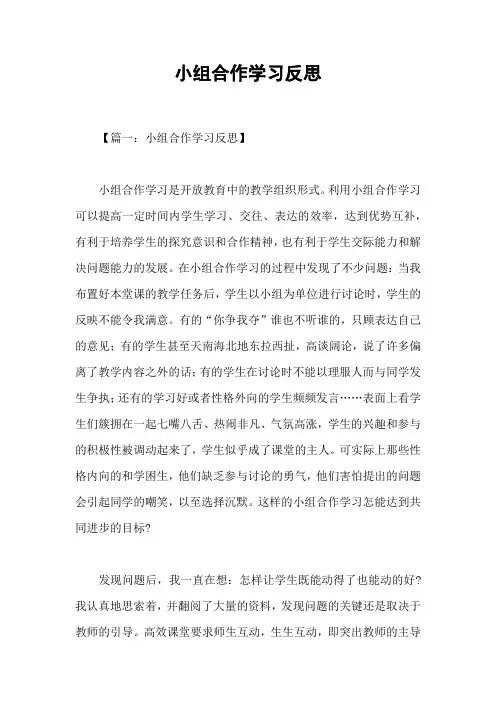 小组合作学习反思

【篇一：小组合作学习反思】

小组合作学习是开放教育中的教学组织形式。利用小组合作学习可以提高一定时间内学生学习、交往、表达的效率，达到优势互补，有利于培养学生的探究意识和合作精神，也有利于学生交际能力和解决问题能力的发展。在小组合作学习的过程中发现了不少问题：当我布置好本堂课的教学任务后，学生以小组为单位进行讨论时，学生的反映不能令我满意。有的“你争我夺”谁也不听谁的，只顾表达自己的意见；有的学生甚至天南海北地东拉西扯，高谈阔论，说了许多偏离了教学内容之外的话；有的学生在讨论时不能以理服人而与同学发生争执；还有的学习好或者性格外向的学生频频发言……表面上看学生们簇拥在一起七嘴八舌、热闹非凡、气氛高涨，学生的兴趣和参与的积极性被调动起来了，学生似乎成了课堂的主人。可实际上那些性格内向的和学困生，他们缺乏参与讨论的勇气，他们害怕提出的问题会引起同学的嘲笑，以至选择沉默。这样的小组合作学习怎能达到共同进步的目标？

发现问题后，我一直在想：怎样让学生既能动得了也能动的好？我认真地思索着，并翻阅了大量的资料，发现问题的关键还是取决于教师的引导。高效课堂要求师生互动，生生互动，即突出教师的主导